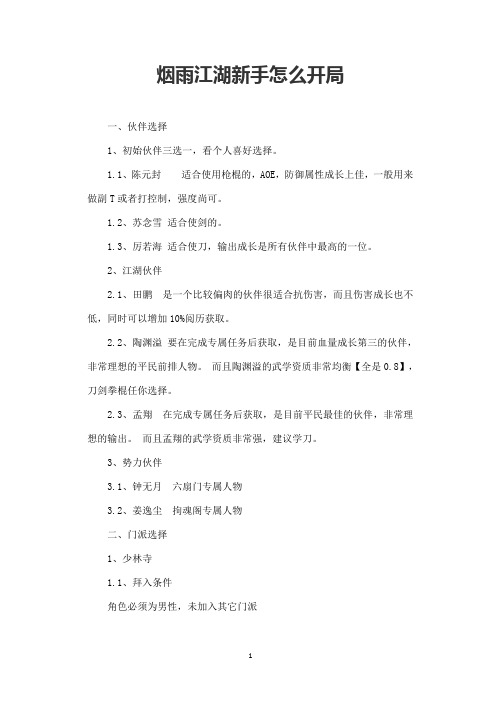 烟雨江湖新手怎么开局

一、伙伴选择

1、初始伙伴三选一，看个人喜好选择。

1.1、陈元封　　适合使用枪棍的，AOE，防御属性成长上佳，一般用来做副T或者打控制，强度尚可。

1.2、苏念雪　适合使剑的。

1.3、厉若海　适合使刀，输出成长是所有伙伴中最高的一位。

2、江湖伙伴

2.1、田鹏　是一个比较偏肉的伙伴很适合抗伤害，而且伤害成长也不低，同时可以增加10%阅历获取。

2.2、陶渊溢　要在完成专属任务后获取，是目前血量成长第三的伙伴，非常理想的平民前排人物。　而且陶渊溢的武学资质非常均衡【全是0.8】，刀剑拳棍任你选择。

2.3、孟翔　在完成专属任务后获取，是目前平民最佳的伙伴，非常理想的输出。　而且孟翔的武学资质非常强，建议学刀。

3、势力伙伴

3.1、钟无月　六扇门专属人物

3.2、姜逸尘　拘魂阁专属人物

二、门派选择

1、少林寺

1.1、拜入条件

角色必须为男性，未加入其它门派

1